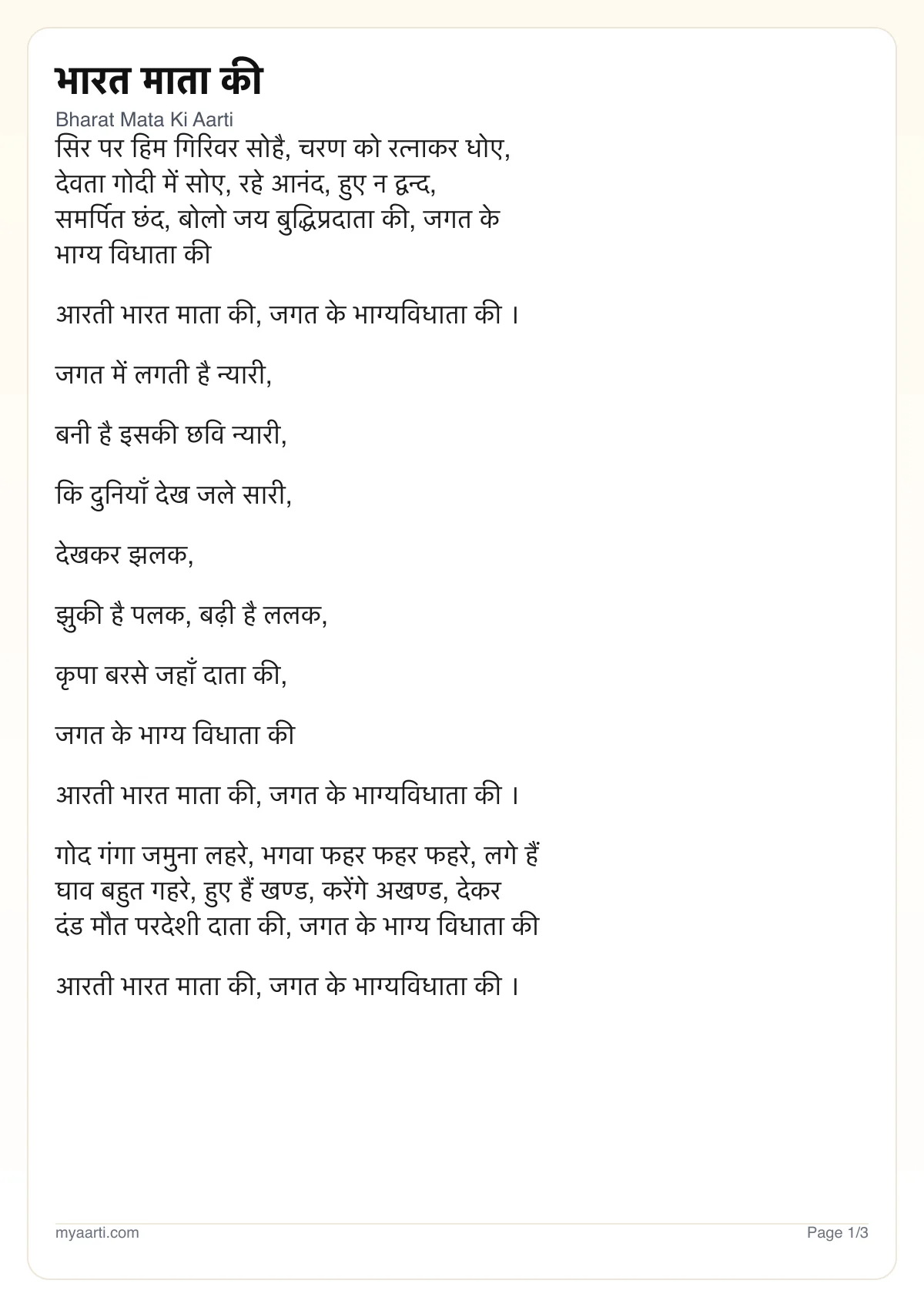 भारत माता की

Bharat Mata Ki Aarti

सिर पर हिम गिरिवर सोहै, चरण को रत्नाकर धोए, देवता गोदी में सोए, रहे आनंद, हुए न द्वन्द, समर्पित छंद, बोलो जय बुद्धिप्रदाता की, जगत के भाग्य विधाता की

आरती भारत माता की, जगत के भाग्यविधाता की ।

जगत में लगती है न्यारी,

बनी है इसकी छवि न्यारी,

कि दुनियाँ देख जले सारी,

देखकर झलक,

झुकी है पलक, बढ़ी है ललक,

कृपा बरसे जहाँ दाता की,

जगत के भाग्य विधाता की

आरती भारत माता की, जगत के भाग्यविधाता की ।

गोद गंगा जमुना लहरे, भगवा फहर फहर फहरे, लगे हैं घाव बहुत गहरे, हुए हैं खण्ड, करेंगे अखण्ड, देकर दंड मौत परदेशी दाता की, जगत के भाग्य विधाता की

आरती भारत माता की, जगत के भाग्यविधाता की ।

myaarti.com

Page 1/3